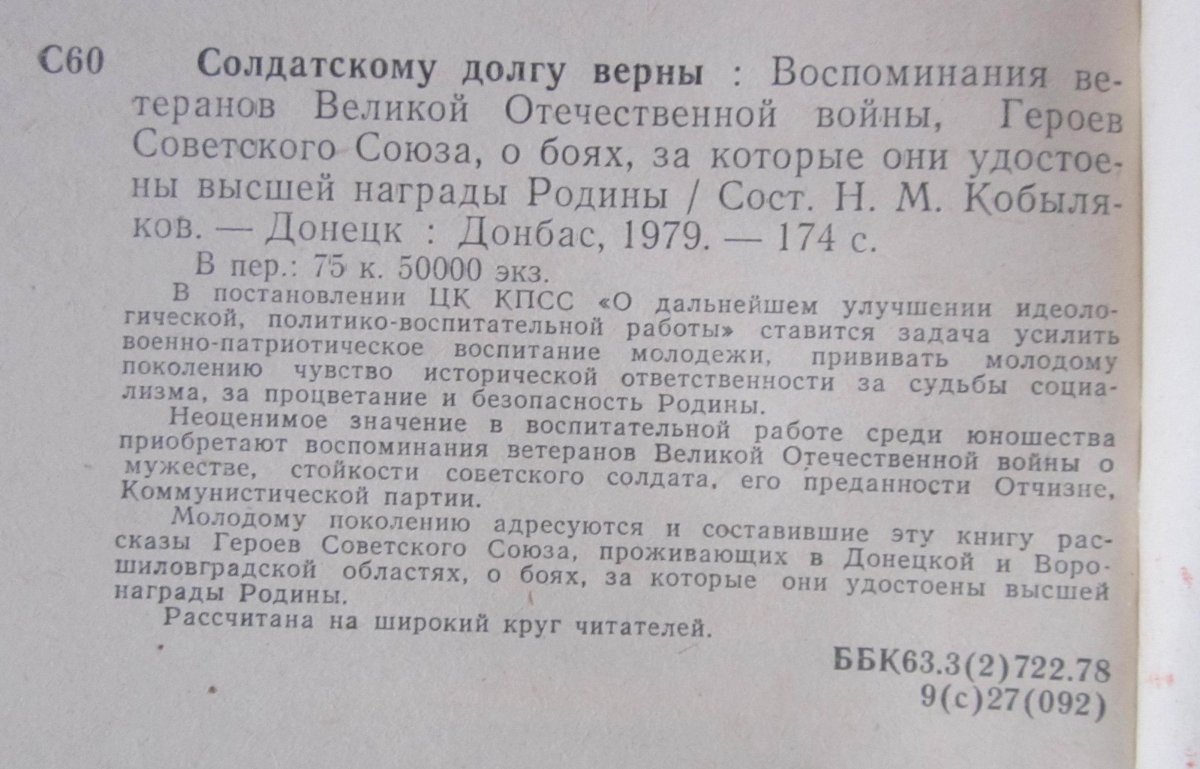 С60 Солдатскому долгу верны : Воспоминания ветеранов Великой Отечественной войны, Героев Советского Союза, о боях, за которые они удостоены высшей награды Родины / Сост. Н. М. Кобыляков. — Донецк : Донбас, 1979. — 174 с.
В пер.: 75 к. 50000 экз.

В постановлении ЦК КПСС «О дальнейшем улучшении идеологической, политико-воспитательной работы» ставится задача усилить военно-патриотическое воспитание молодежи, прививать молодому поколению чувство исторической ответственности за судьбы социализма, за процветание и безопасность Родины.

Неоценимое значение в воспитательной работе среди юношества приобретают воспоминания ветеранов Великой Отечественной войны о мужестве, стойкости советского солдата, его преданности Отчизне, Коммунистической партии.

Молодому поколению адресуются и составившие эту книгу рассказы Героев Советского Союза, проживающих в Донецкой и Ворошиловградской областях, о боях, за которые они удостоены высшей награды Родины.

Рассчитана на широкий круг читателей.

ББК63.3(2)722.78
9(с)27(092)